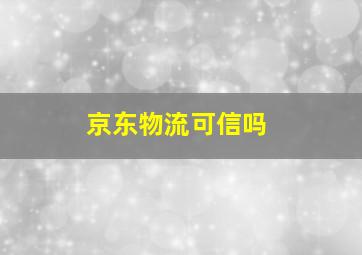 京东物流可信吗